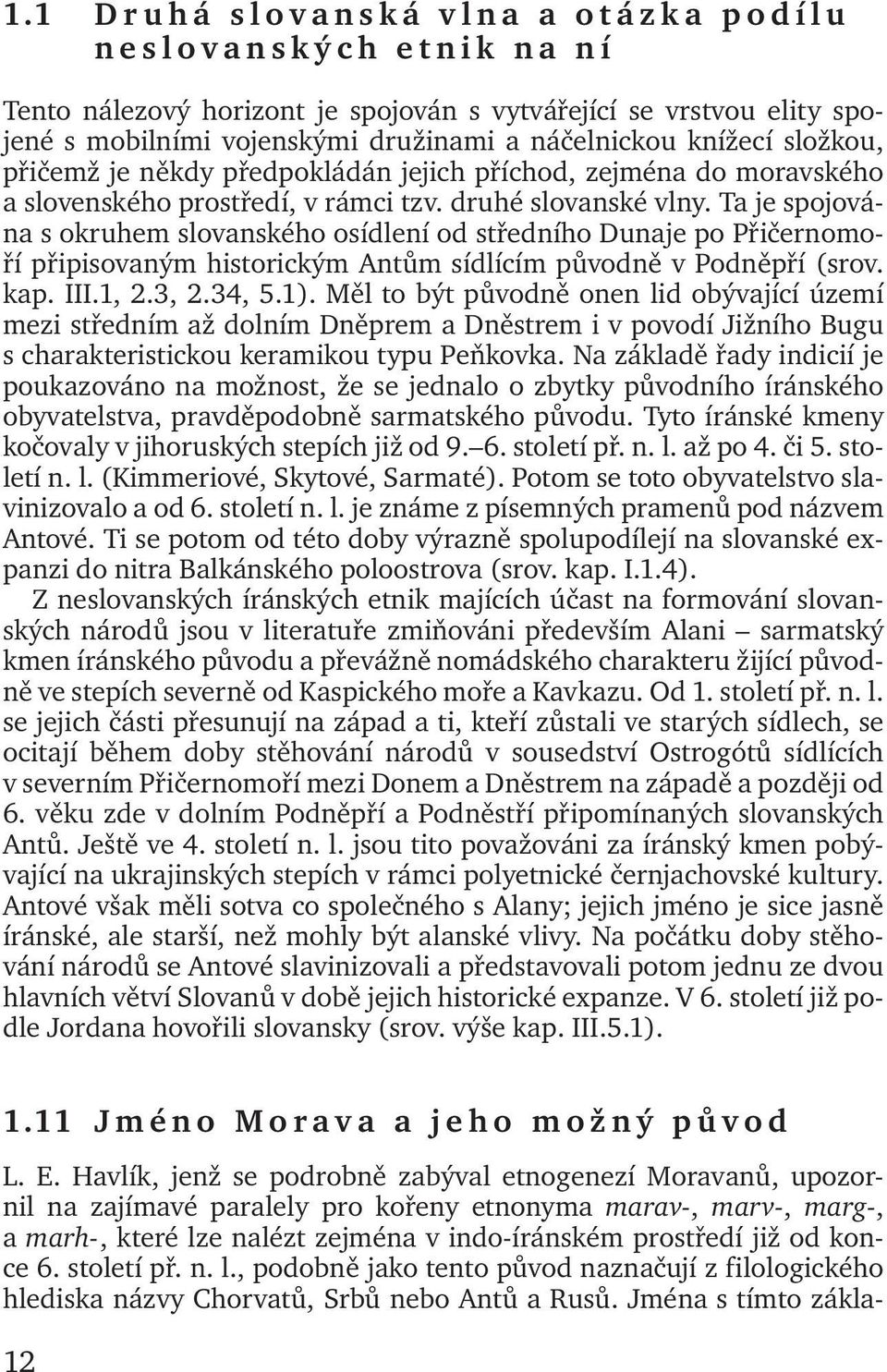 1.1 Druhá slovanská vlna a otázka podílu neslovanských etnik na ní

Tento nálezový horizont je spojován s vytvářející se vrstvou elity spojené s mobilními vojenskými družinami a náčelnickou knížecí složkou, přičemž je někdy předpokládán jejich příchod, zejména do moravského a slovenského prostředí, v rámci tzv. druhé slovanské vlny. Ta je spojována s okruhem slovanského osídlení od středního Dunaje po Přičernomoří připisovaným historickým Antům sídlícím původně v Podněpří (srov. kap. III.1, 2.3, 2.34, 5.1). Měl to být původně onen lid obývající území mezi středním až dolním Dněprem a Dněstrem i v povodí Jižního Bugu s charakteristickou keramikou typu Peňkovka. Na základě řady indicií je poukazováno na možnost, že se jednalo o zbytky původního íránského obyvatelstva, pravděpodobně sarmatského původu. Tyto íránské kmeny kočovaly v jihoruských stepích již od 9.–6. století př. n. l. až po 4. či 5. století n. l. (Kimmeriové, Skytové, Sarmaté). Potom se toto obyvatelstvo slavinizovalo a od 6. století n. l. je známe z písemných pramenů pod názvem Antové. Ti se potom od této doby výrazně spolupodílejí na slovanské expanzi do nitra Balkánského poloostrova (srov. kap. I.1.4).

Z neslovanských íránských etnik majících účast na formování slovanských národů jsou v literatuře zmiňováni především Alani – sarmatský kmen íránského původu a převážně nomádského charakteru žijící původně ve stepích severně od Kaspického moře a Kavkazu. Od 1. století př. n. l. se jejich části přesunují na západ a ti, kteří zůstali ve starých sídlech, se ocitají během doby stěhování národů v sousedství Ostrogótů sídlících v severním Přičernomoří mezi Donem a Dněstrem na západě a později od 6. věku zde v dolním Podněpří a Podněstří připomínaných slovanských Antů. Ještě ve 4. století n. l. jsou tito považováni za íránský kmen pobývající na ukrajinských stepích v rámci polyetnické černjachovské kultury. Antové však měli sotva co společného s Alany; jejich jméno je sice jasně íránské, ale starší, než mohly být alanské vlivy. Na počátku doby stěhování národů se Antové slavinizovali a představovali potom jednu ze dvou hlavních větví Slovanů v době jejich historické expanze. V 6. století již podle Jordana hovořili slovansky (srov. výše kap. III.5.1).

1.11 Jméno Morava a jeho možný původ

L. E. Havlík, jenž se podrobně zabýval etnogenezí Moravanů, upozornil na zajímavé paralely pro kořeny etnonyma marav-, marv-, marg-, a marh-, které lze nalézt zejména v indo-íránském prostředí již od konce 6. století př. n. l., podobně jako tento původ naznačují z filologického hlediska názvy Chorvatů, Srbů nebo Antů a Rusů. Jména s tímto zákla-

12